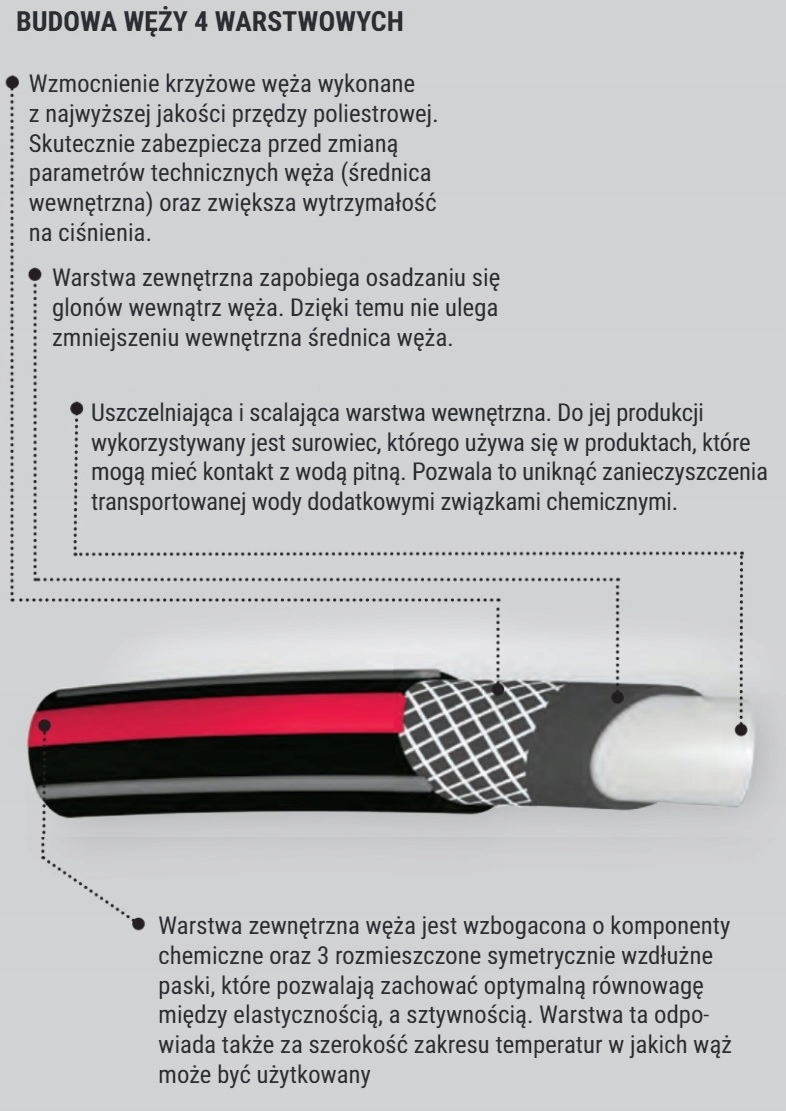 BUDOWA WĘŻY 4 WARSTWOWYCH

Wzmocnienie krzyżowe węża wykonane z najwyższej jakości przędzy poliestrowej. Skutecznie zabezpiecza przed zmianą parametrów technicznych węża (średnica wewnętrzna) oraz zwiększa wytrzymałość na ciśnienia.

Warstwa zewnętrzna zapobiega osadzaniu się glonów wewnątrz węża. Dzięki temu nie ulega zmniejszeniu wewnętrzna średnica węża.

Uszczelniająca i scalająca warstwa wewnętrzna. Do jej produkcji wykorzystywany jest surowiec, którego używa się w produktach, które mogą mieć kontakt z wodą pitną. Pozwala to uniknąć zanieczyszczenia transportowanej wody dodatkowymi związkami chemicznymi.

Warstwa zewnętrzna węża jest wzbogacona o komponenty chemiczne oraz 3 rozmieszczone symetrycznie wzdłużne paski, które pozwalają zachować optymalną równowagę między elastycznością, a sztywnością. Warstwa ta odpowiada także za szerokość zakresu temperatur w jakich wąż może być użytkowany